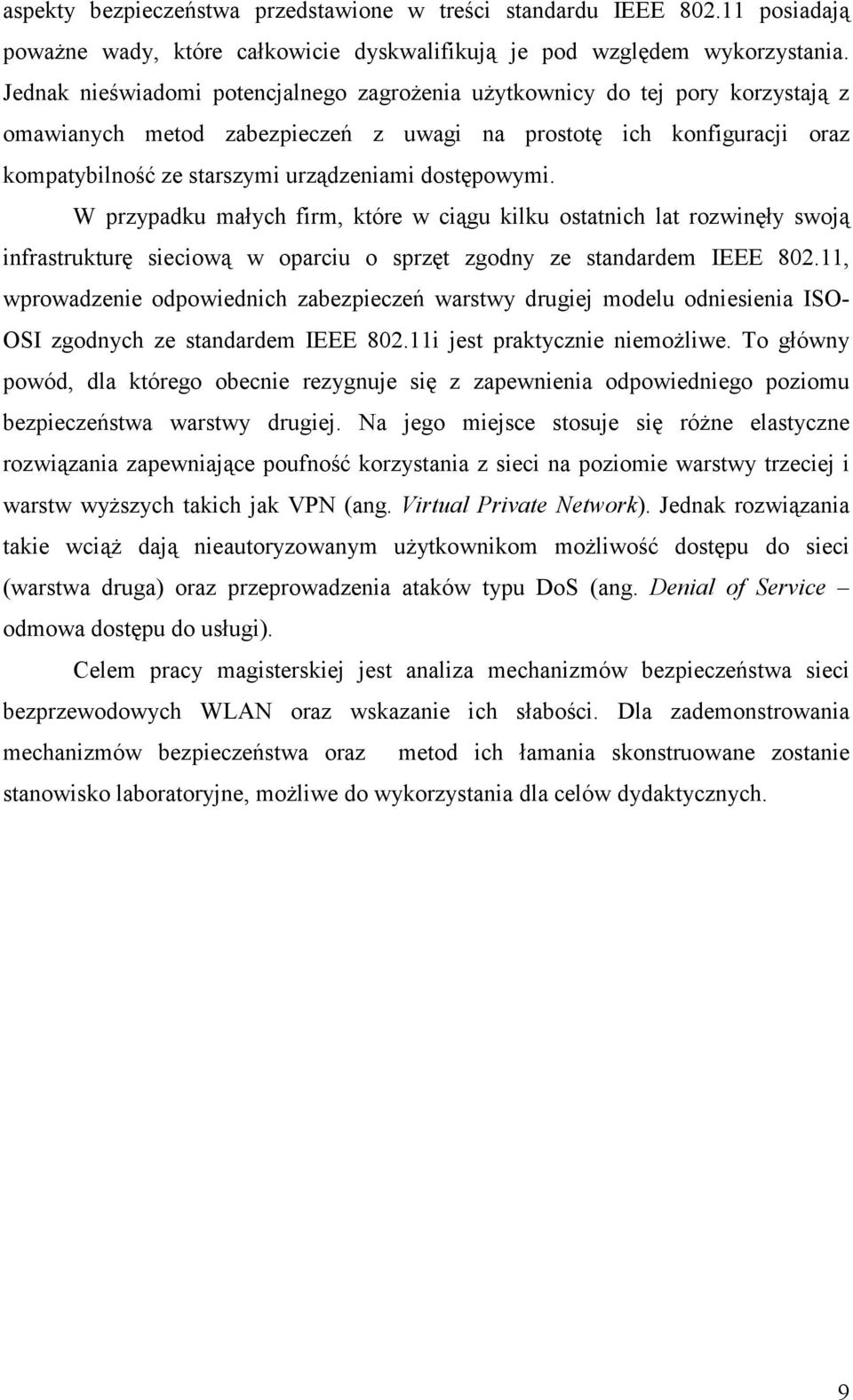 aspekty bezpieczeństwa przedstawione w treści standardu IEEE 802.11 posiadają poważne wady, które całkowicie dyskwalifikują je pod względem wykorzystania. Jednak nieświadomi potencjalnego zagrożenia użytkownicy do tej pory korzystają z omawianych metod zabezpieczeń z uwagi na prostotę ich konfiguracji oraz kompatybilność ze starszymi urządzeniami dostępowymi.

W przypadku małych firm, które w ciągu kilku ostatnich lat rozwinęły swoją infrastrukturę sieciową w oparciu o sprzęt zgodny ze standardem IEEE 802.11, wprowadzenie odpowiednich zabezpieczeń warstwy drugiej modelu odniesienia ISO-OSI zgodnych ze standardem IEEE 802.11i jest praktycznie niemożliwe. To główny powód, dla którego obecnie rezygnuje się z zapewnienia odpowiedniego poziomu bezpieczeństwa warstwy drugiej. Na jego miejsce stosuje się różne elastyczne rozwiązania zapewniające poufność korzystania z sieci na poziomie warstwy trzeciej i warstw wyższych takich jak VPN (ang. Virtual Private Network). Jednak rozwiązania takie wciąż dają nieautoryzowanym użytkownikom możliwość dostępu do sieci (warstwa druga) oraz przeprowadzenia ataków typu DoS (ang. Denial of Service – odmowa dostępu do usługi).

Celem pracy magisterskiej jest analiza mechanizmów bezpieczeństwa sieci bezprzewodowych WLAN oraz wskazanie ich słabości. Dla zademonstrowania mechanizmów bezpieczeństwa oraz metod ich łamania skonstruowane zostanie stanowisko laboratoryjne, możliwe do wykorzystania dla celów dydaktycznych.

9